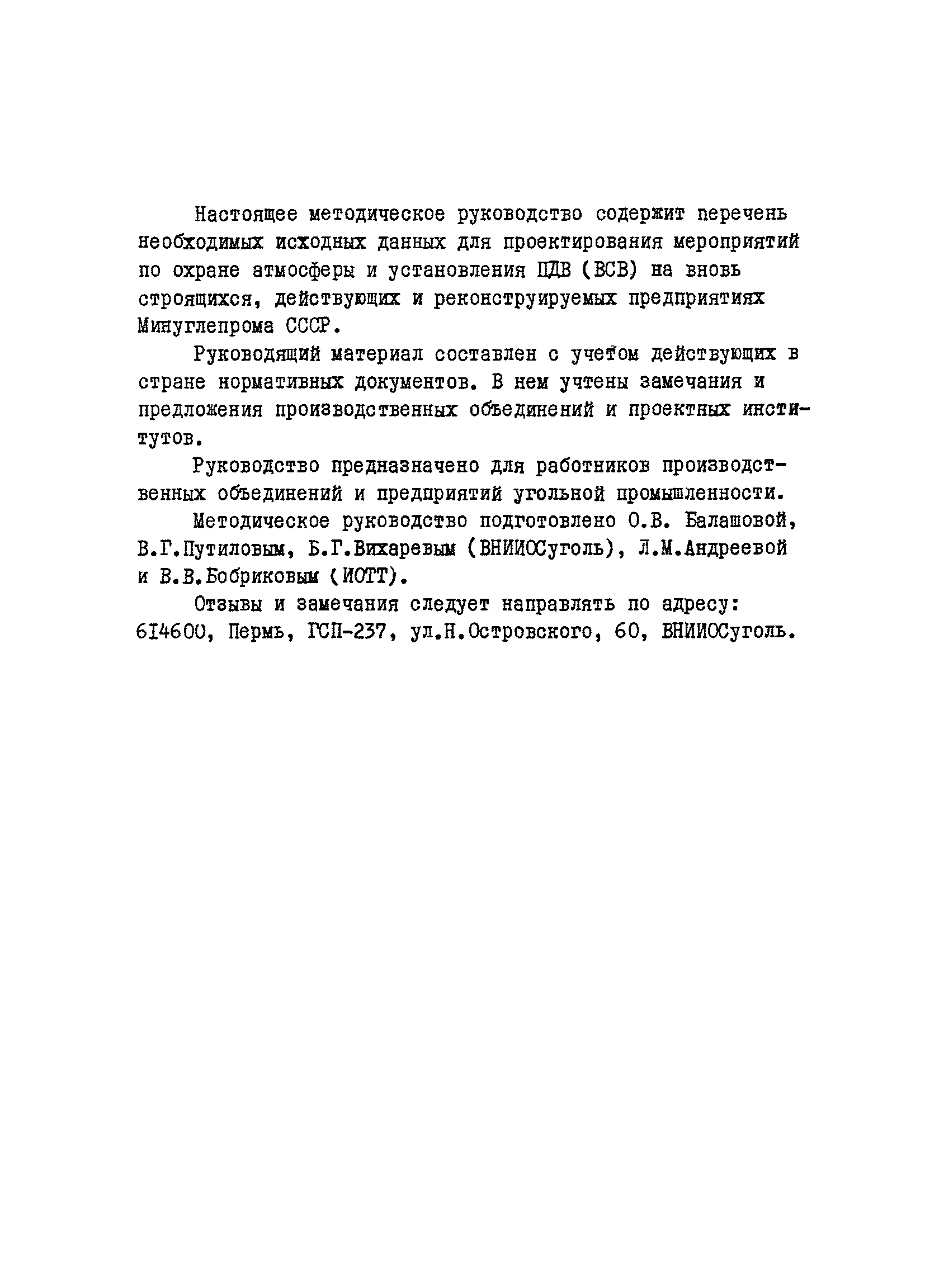 Настоящее методическое руководство содержит перечень необходимых исходных данных для проектирования мероприятий по охране атмосферы и установления ПДВ (ВСВ) на вновь строящихся, действующих и реконструируемых предприятиях Минуглепрома СССР.

Руководящий материал составлен с учетом действующих в стране нормативных документов. В нем учтены замечания и предложения производственных объединений и проектных институтов.

Руководство предназначено для работников производственных объединений и предприятий угольной промышленности.

Методическое руководство подготовлено О.В. Балашовой, В.Г.Путиловым, Б.Г.Вихаревым (ВНИИОСуголь), Л.М.Андреевой и В.В.Бобриковым (ИОТТ).

Отзывы и замечания следует направлять по адресу: 614600, Пермь, ГСП-237, ул.Н.Островского, 60, ВНИИОСуголь.